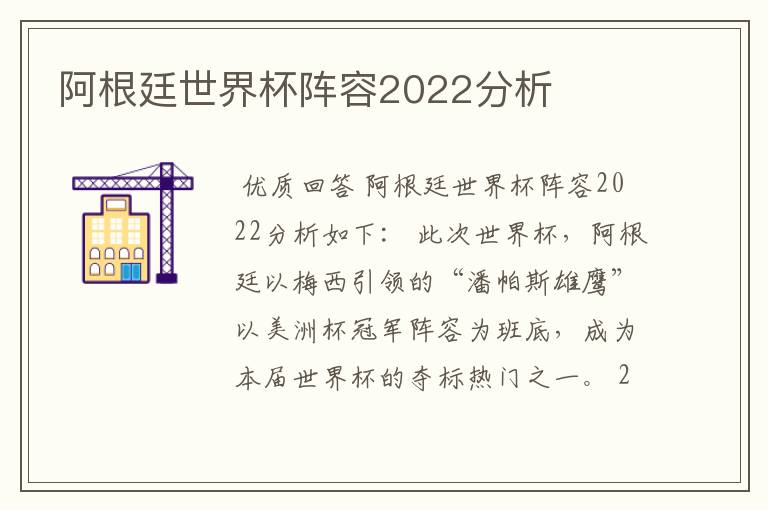 阿根廷世界杯阵容2022分析

优质回答 阿根廷世界杯阵容2022分析如下： 此次世界杯，阿根廷以梅西引领的“潘帕斯雄鹰”以美洲杯冠军阵容为班底，成为本届世界杯的夺标热门之一。 2